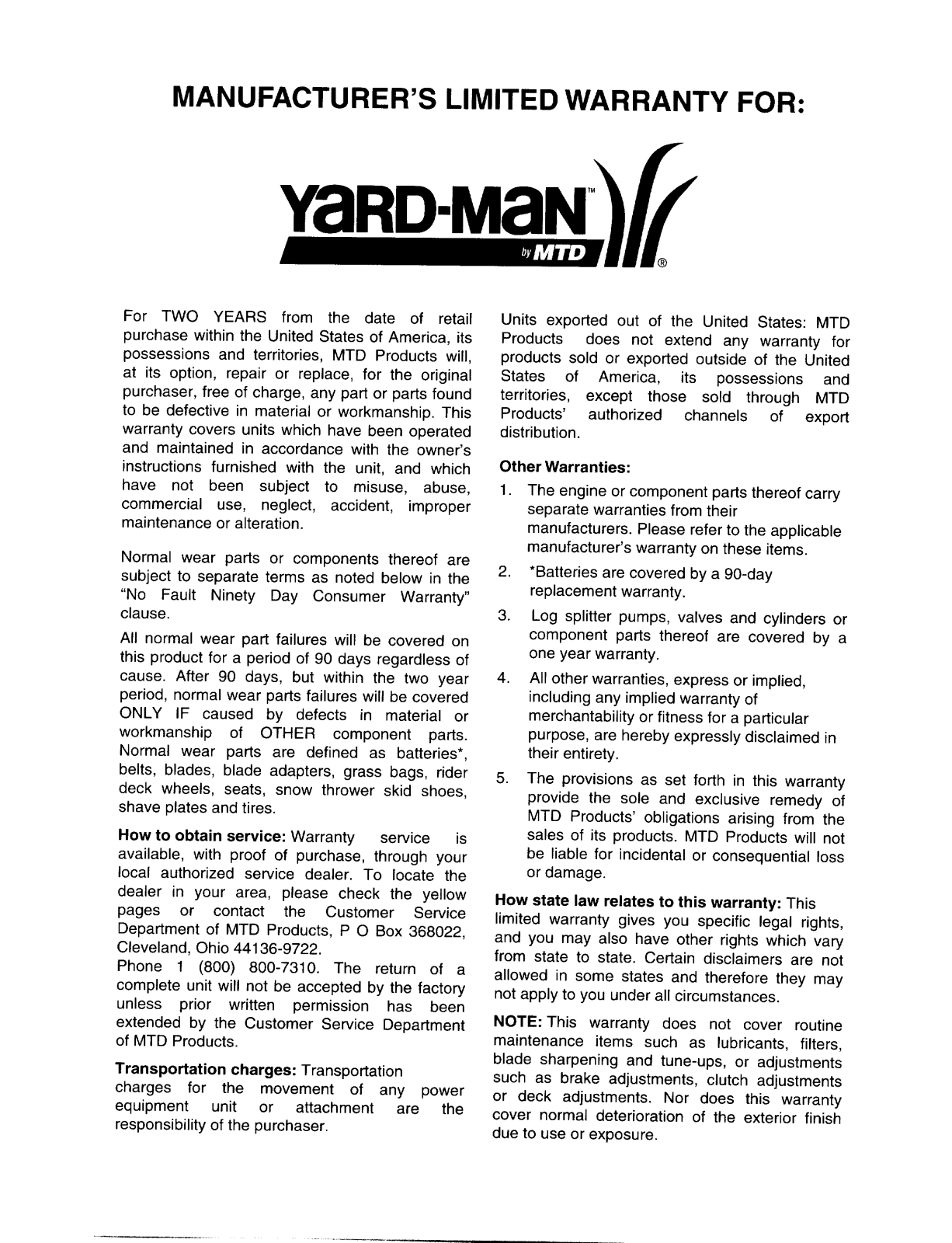 MANUFACTURER'S LIMITED WARRANTY FOR:

YaRD-MaN™
by MTD ®

For TWO YEARS from the date of retail purchase within the United States of America, its possessions and territories, MTD Products will, at its option, repair or replace, for the original purchaser, free of charge, any part or parts found to be defective in material or workmanship. This warranty covers units which have been operated and maintained in accordance with the owner's instructions furnished with the unit, and which have not been subject to misuse, abuse, commercial use, neglect, accident, improper maintenance or alteration.

Normal wear parts or components thereof are subject to separate terms as noted below in the "No Fault Ninety Day Consumer Warranty" clause.

All normal wear part failures will be covered on this product for a period of 90 days regardless of cause. After 90 days, but within the two year period, normal wear parts failures will be covered ONLY IF caused by defects in material or workmanship of OTHER component parts. Normal wear parts are defined as batteries*, belts, blades, blade adapters, grass bags, rider deck wheels, seats, snow thrower skid shoes, shave plates and tires.

How to obtain service: Warranty service is available, with proof of purchase, through your local authorized service dealer. To locate the dealer in your area, please check the yellow pages or contact the Customer Service Department of MTD Products, P O Box 368022, Cleveland, Ohio 44136-9722.
Phone 1 (800) 800-7310. The return of a complete unit will not be accepted by the factory unless prior written permission has been extended by the Customer Service Department of MTD Products.

Transportation charges: Transportation charges for the movement of any power equipment unit or attachment are the responsibility of the purchaser.

Units exported out of the United States: MTD Products does not extend any warranty for products sold or exported outside of the United States of America, its possessions and territories, except those sold through MTD Products' authorized channels of export distribution.

Other Warranties:

1. The engine or component parts thereof carry separate warranties from their manufacturers. Please refer to the applicable manufacturer's warranty on these items.

2. *Batteries are covered by a 90-day replacement warranty.

3. Log splitter pumps, valves and cylinders or component parts thereof are covered by a one year warranty.

4. All other warranties, express or implied, including any implied warranty of merchantability or fitness for a particular purpose, are hereby expressly disclaimed in their entirety.

5. The provisions as set forth in this warranty provide the sole and exclusive remedy of MTD Products' obligations arising from the sales of its products. MTD Products will not be liable for incidental or consequential loss or damage.

How state law relates to this warranty: This limited warranty gives you specific legal rights, and you may also have other rights which vary from state to state. Certain disclaimers are not allowed in some states and therefore they may not apply to you under all circumstances.

NOTE: This warranty does not cover routine maintenance items such as lubricants, filters, blade sharpening and tune-ups, or adjustments such as brake adjustments, clutch adjustments or deck adjustments. Nor does this warranty cover normal deterioration of the exterior finish due to use or exposure.